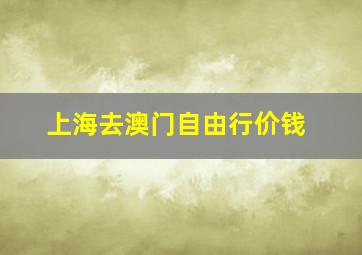 上海去澳门自由行价钱